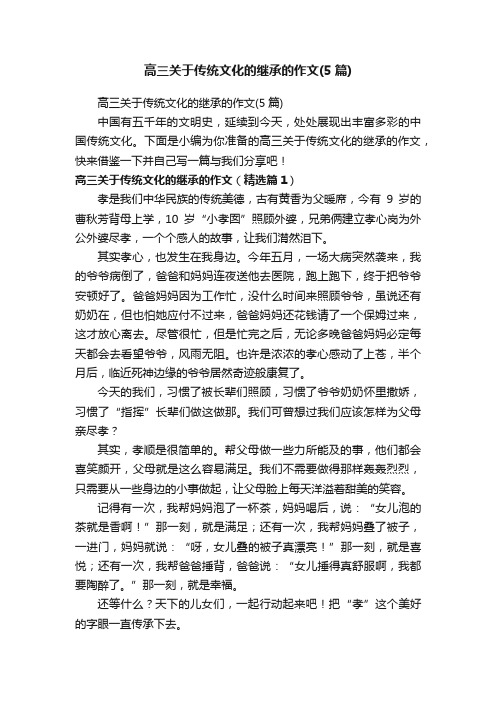 高三关于传统文化的继承的作文(5 篇)

高三关于传统文化的继承的作文(5 篇)

中国有五千年的文明史，延续到今天，处处展现出丰富多彩的中国传统文化。下面是小编为你准备的高三关于传统文化的继承的作文，快来借鉴一下并自己写一篇与我们分享吧！

高三关于传统文化的继承的作文（精选篇 1）

孝是我们中华民族的传统美德，古有黄香为父暖席，今有 9 岁的曹秋芳背母上学，10 岁“小孝囡”照顾外婆，兄弟俩建立孝心岗为外公外婆尽孝，一个个感人的故事，让我们潸然泪下。

其实孝心，也发生在我身边。今年五月，一场大病突然袭来，我的爷爷病倒了，爸爸和妈妈连夜送他去医院，跑上跑下，终于把爷爷安顿好了。爸爸妈妈因为工作忙，没什么时间来照顾爷爷，虽说还有奶奶在，但也怕她应付不过来，爸爸妈妈还花钱请了一个保姆过来，这才放心离去。尽管很忙，但是忙完之后，无论多晚爸爸妈妈必定每天都会去看望爷爷，风雨无阻。也许是浓浓的孝心感动了上苍，半个月后，临近死神边缘的爷爷居然奇迹般康复了。

今天的我们，习惯了被长辈们照顾，习惯了爷爷奶奶怀里撒娇，习惯了“指挥”长辈们做这做那。我们可曾想过我们应该怎样为父母亲尽孝？

其实，孝顺是很简单的。帮父母做一些力所能及的事，他们都会喜笑颜开，父母就是这么容易满足。我们不需要做得那样轰轰烈烈，只需要从一些身边的小事做起，让父母脸上每天洋溢着甜美的笑容。

记得有一次，我帮妈妈泡了一杯茶，妈妈喝后，说：“女儿泡的茶就是香啊！”那一刻，就是满足；还有一次，我帮妈妈叠了被子，一进门，妈妈就说：“呀，女儿叠的被子真漂亮！”那一刻，就是喜悦；还有一次，我帮爸爸捶背，爸爸说：“女儿捶得真舒服啊，我都要陶醉了。”那一刻，就是幸福。

还等什么？天下的儿女们，一起行动起来吧！把“孝”这个美好的字眼一直传承下去。